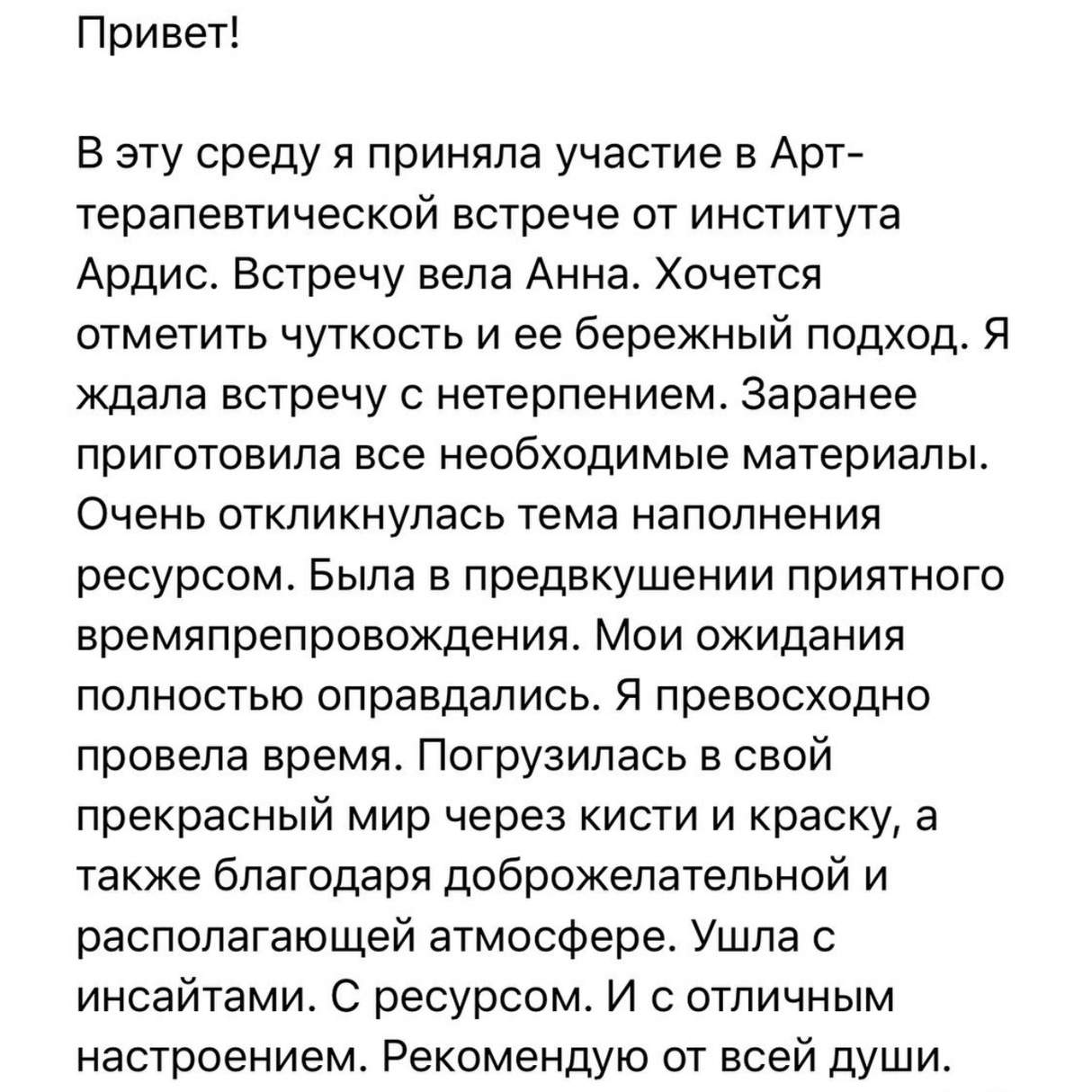 Привет!

В эту среду я приняла участие в Арт-терапевтической встрече от института Ардис. Встречу вела Анна. Хочется отметить чуткость и ее бережный подход. Я ждала встречу с нетерпением. Заранее приготовила все необходимые материалы. Очень откликнулась тема наполнения ресурсом. Была в предвкушении приятного времяпрепровождения. Мои ожидания полностью оправдались. Я превосходно провела время. Погрузилась в свой прекрасный мир через кисти и краску, а также благодаря доброжелательной и располагающей атмосфере. Ушла с инсайтами. С ресурсом. И с отличным настроением. Рекомендую от всей души.